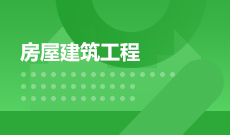 房屋建筑工程